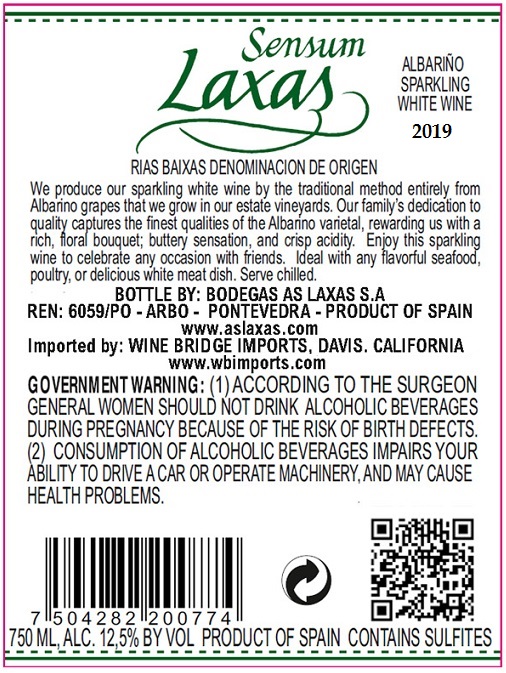 Sensum
Laxas

ALBARIÑO
SPARKLING
WHITE WINE
2019

RIAS BAIXAS DENOMINACION DE ORIGEN

We produce our sparkling white wine by the traditional method entirely from Albarino grapes that we grow in our estate vineyards. Our family's dedication to quality captures the finest qualities of the Albarino varietal, rewarding us with a rich, floral bouquet; buttery sensation, and crisp acidity. Enjoy this sparkling wine to celebrate any occasion with friends. Ideal with any flavorful seafood, poultry, or delicious white meat dish. Serve chilled.

BOTTLE BY: BODEGAS AS LAXAS S.A
REN: 6059/PO - ARBO - PONTEVEDRA - PRODUCT OF SPAIN
www.aslaxas.com
Imported by: WINE BRIDGE IMPORTS, DAVIS. CALIFORNIA
www.wbimports.com

GOVERNMENT WARNING: (1) ACCORDING TO THE SURGEON GENERAL WOMEN SHOULD NOT DRINK ALCOHOLIC BEVERAGES DURING PREGNANCY BECAUSE OF THE RISK OF BIRTH DEFECTS. (2) CONSUMPTION OF ALCOHOLIC BEVERAGES IMPAIRS YOUR ABILITY TO DRIVE A CAR OR OPERATE MACHINERY, AND MAY CAUSE HEALTH PROBLEMS.

7 504282 200774

750 ML, ALC. 12,5% BY VOL PRODUCT OF SPAIN CONTAINS SULFITES